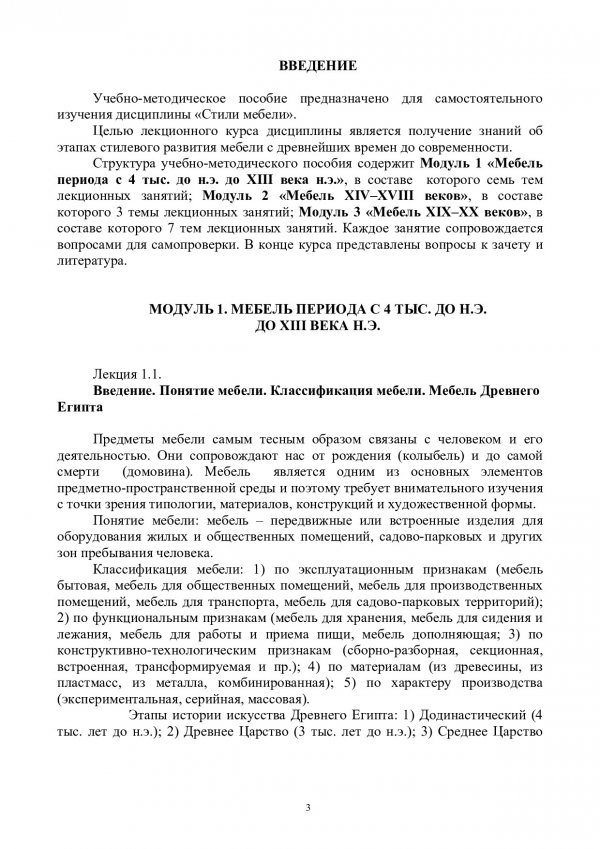 ВВЕДЕНИЕ

Учебно-методическое пособие предназначено для самостоятельного изучения дисциплины «Стили мебели».

Целью лекционного курса дисциплины является получение знаний об этапах стилевого развития мебели с древнейших времен до современности.

Структура учебно-методического пособия содержит Модуль 1 «Мебель периода с 4 тыс. до н.э. до XIII века н.э.», в составе которого семь тем лекционных занятий; Модуль 2 «Мебель XIV–XVIII веков», в составе которого 3 темы лекционных занятий; Модуль 3 «Мебель XIX–XX веков», в составе которого 7 тем лекционных занятий. Каждое занятие сопровождается вопросами для самопроверки. В конце курса представлены вопросы к зачету и литература.

МОДУЛЬ 1. МЕБЕЛЬ ПЕРИОДА С 4 ТЫС. ДО Н.Э. ДО XIII ВЕКА Н.Э.

Лекция 1.1.
Введение. Понятие мебели. Классификация мебели. Мебель Древнего Египта

Предметы мебели самым тесным образом связаны с человеком и его деятельностью. Они сопровождают нас от рождения (колыбель) и до самой смерти (домовина). Мебель является одним из основных элементов предметно-пространственной среды и поэтому требует внимательного изучения с точки зрения типологии, материалов, конструкций и художественной формы.

Понятие мебели: мебель – передвижные или встроенные изделия для оборудования жилых и общественных помещений, садово-парковых и других зон пребывания человека.

Классификация мебели: 1) по эксплуатационным признакам (мебель бытовая, мебель для общественных помещений, мебель для производственных помещений, мебель для транспорта, мебель для садово-парковых территорий); 2) по функциональным признакам (мебель для хранения, мебель для сидения и лежания, мебель для работы и приема пищи, мебель дополняющая; 3) по конструктивно-технологическим признакам (сборно-разборная, секционная, встроенная, трансформируемая и пр.); 4) по материалам (из древесины, из пластмасс, из металла, комбинированная); 5) по характеру производства (экспериментальная, серийная, массовая).

Этапы истории искусства Древнего Египта: 1) Додинастический (4 тыс. лет до н.э.); 2) Древнее Царство (3 тыс. лет до н.э.); 3) Среднее Царство

3